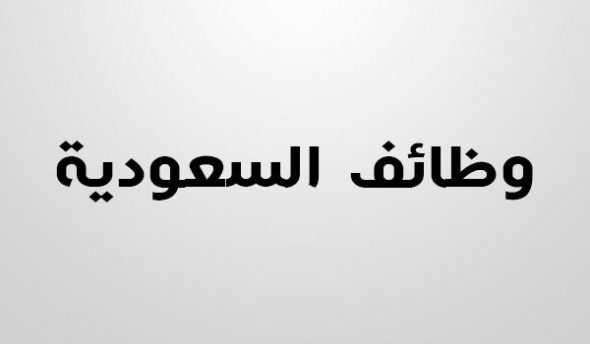 وظائف السعودية